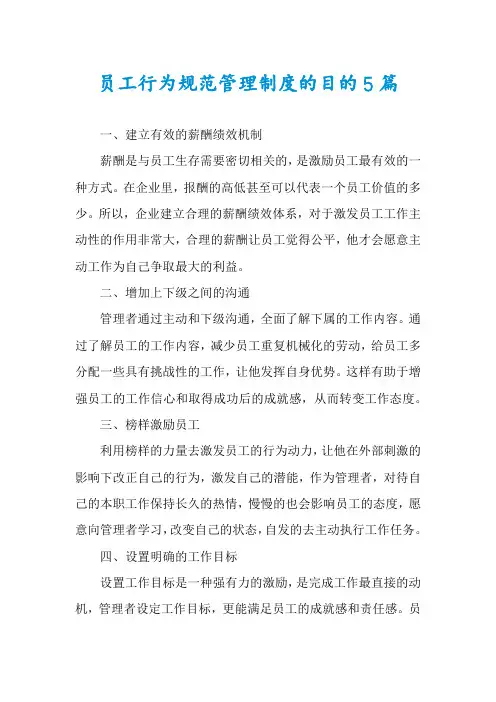 员工行为规范管理制度的目的5篇

一、建立有效的薪酬绩效机制

薪酬是与员工生存需要密切相关的，是激励员工最有效的一种方式。在企业里，报酬的高低甚至可以代表一个员工价值的多少。所以，企业建立合理的薪酬绩效体系，对于激发员工工作主动性的作用非常大，合理的薪酬让员工觉得公平，他才会愿意主动工作为自己争取最大的利益。

二、增加上下级之间的沟通

管理者通过主动和下级沟通，全面了解下属的工作内容。通过了解员工的工作内容，减少员工重复机械化的劳动，给员工多分配一些具有挑战性的工作，让他发挥自身优势。这样有助于增强员工的工作信心和取得成功后的成就感，从而转变工作态度。

三、榜样激励员工

利用榜样的力量去激发员工的行为动力，让他在外部刺激的影响下改正自己的行为，激发自己的潜能，作为管理者，对待自己的本职工作保持长久的热情，慢慢的也会影响员工的态度，愿意向管理者学习，改变自己的状态，自发的去主动执行工作任务。

四、设置明确的工作目标

设置工作目标是一种强有力的激励，是完成工作最直接的动机，管理者设定工作目标，更能满足员工的成就感和责任感。员